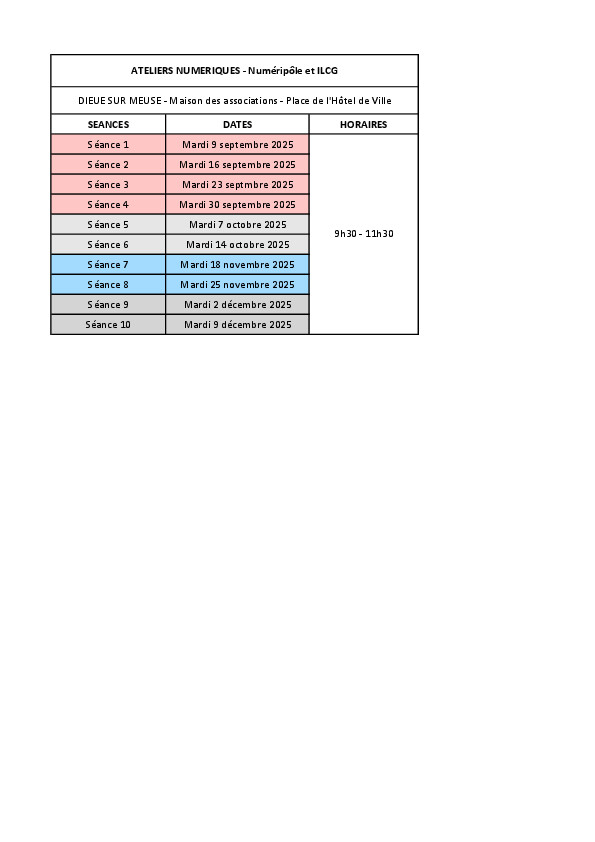 ATELIERS NUMERIQUES - Numéripôle et ILCG

DIEUE SUR MEUSE - Maison des associations - Place de l'Hôtel de Ville

| SEANCES | DATES | HORAIRES |
|---|---|---|
| Séance 1 | Mardi 9 septembre 2025 | 9h30 - 11h30 |
| Séance 2 | Mardi 16 septembre 2025 | |
| Séance 3 | Mardi 23 septmbre 2025 | |
| Séance 4 | Mardi 30 septembre 2025 | |
| Séance 5 | Mardi 7 octobre 2025 | |
| Séance 6 | Mardi 14 octobre 2025 | |
| Séance 7 | Mardi 18 novembre 2025 | |
| Séance 8 | Mardi 25 novembre 2025 | |
| Séance 9 | Mardi 2 décembre 2025 | |
| Séance 10 | Mardi 9 décembre 2025 | |